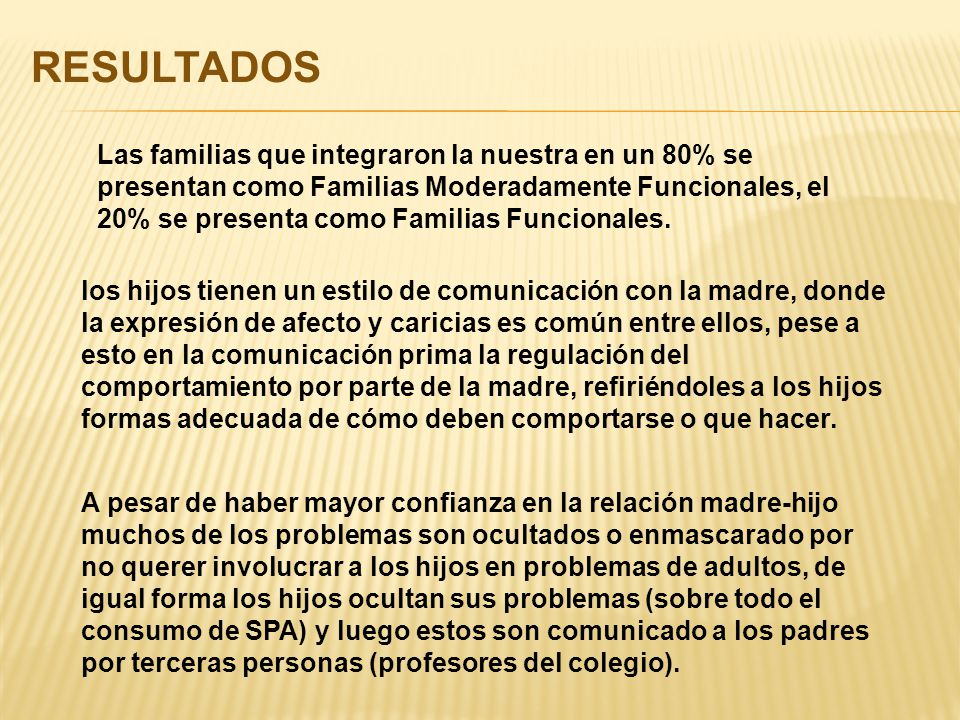 RESULTADOS

Las familias que integraron la nuestra en un 80% se presentan como Familias Moderadamente Funcionales, el 20% se presenta como Familias Funcionales.

los hijos tienen un estilo de comunicación con la madre, donde la expresión de afecto y caricias es común entre ellos, pese a esto en la comunicación prima la regulación del comportamiento por parte de la madre, refiriéndoles a los hijos formas adecuada de cómo deben comportarse o que hacer.

A pesar de haber mayor confianza en la relación madre-hijo muchos de los problemas son ocultados o enmascarado por no querer involucrar a los hijos en problemas de adultos, de igual forma los hijos ocultan sus problemas (sobre todo el consumo de SPA) y luego estos son comunicado a los padres por terceras personas (profesores del colegio).